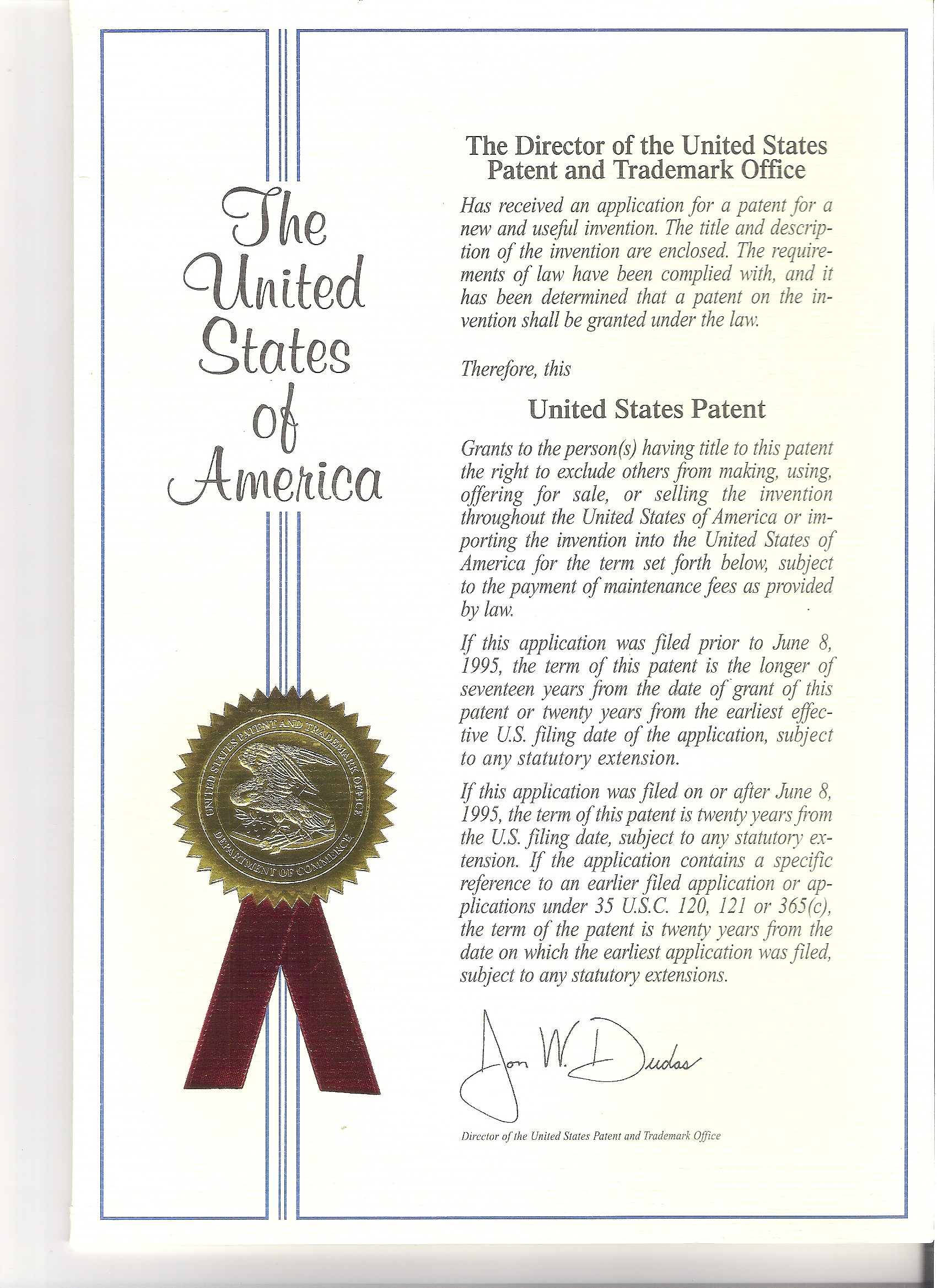 The United States of America

UNITED STATES PATENT AND TRADEMARK OFFICE
DEPARTMENT OF COMMERCE

The Director of the United States Patent and Trademark Office

Has received an application for a patent for a new and useful invention. The title and description of the invention are enclosed. The requirements of law have been complied with, and it has been determined that a patent on the invention shall be granted under the law.

Therefore, this

United States Patent

Grants to the person(s) having title to this patent the right to exclude others from making, using, offering for sale, or selling the invention throughout the United States of America or importing the invention into the United States of America for the term set forth below, subject to the payment of maintenance fees as provided by law.

If this application was filed prior to June 8, 1995, the term of this patent is the longer of seventeen years from the date of grant of this patent or twenty years from the earliest effective U.S. filing date of the application, subject to any statutory extension.

If this application was filed on or after June 8, 1995, the term of this patent is twenty years from the U.S. filing date, subject to any statutory extension. If the application contains a specific reference to an earlier filed application or applications under 35 U.S.C. 120, 121 or 365(c), the term of the patent is twenty years from the date on which the earliest application was filed, subject to any statutory extensions.

Jon W. Dudas

Director of the United States Patent and Trademark Office